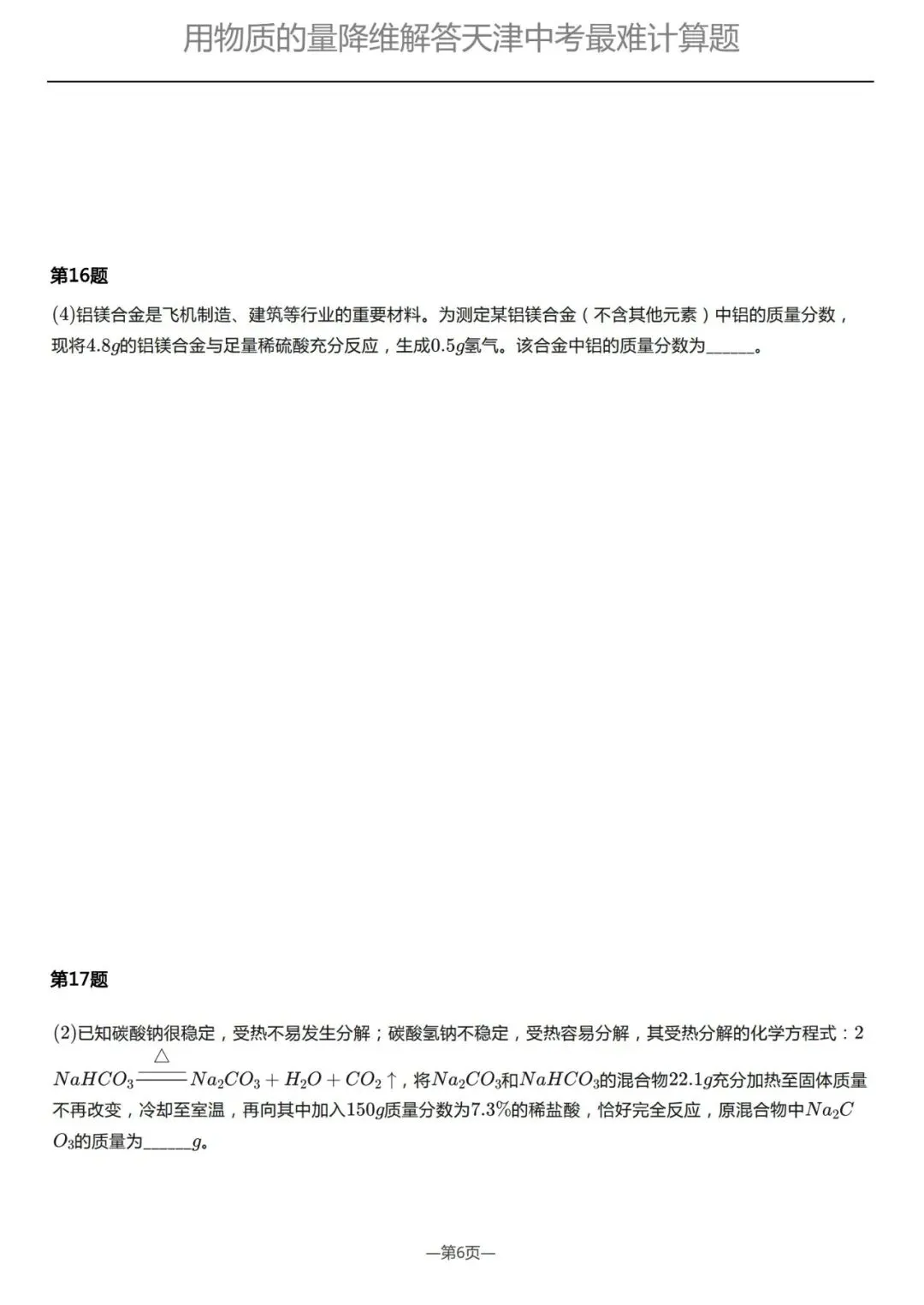 用物质的量降维解答天津中考最难计算题

第16题

(4)铝镁合金是飞机制造、建筑等行业的重要材料。为测定某铝镁合金（不含其他元素）中铝的质量分数，现将$4.8g$的铝镁合金与足量稀硫酸充分反应，生成$0.5g$氢气。该合金中铝的质量分数为______。

第17题

(2)已知碳酸钠很稳定，受热不易发生分解；碳酸氢钠不稳定，受热容易分解，其受热分解的化学方程式：$2NaHCO_3 \xlongequal{\triangle} Na_2CO_3 + H_2O + CO_2\uparrow$，将$Na_2CO_3$和$NaHCO_3$的混合物$22.1g$充分加热至固体质量不再改变，冷却至室温，再向其中加入$150g$质量分数为$7.3\%$的稀盐酸，恰好完全反应，原混合物中$Na_2CO_3$的质量为______$g$。

—第6页—